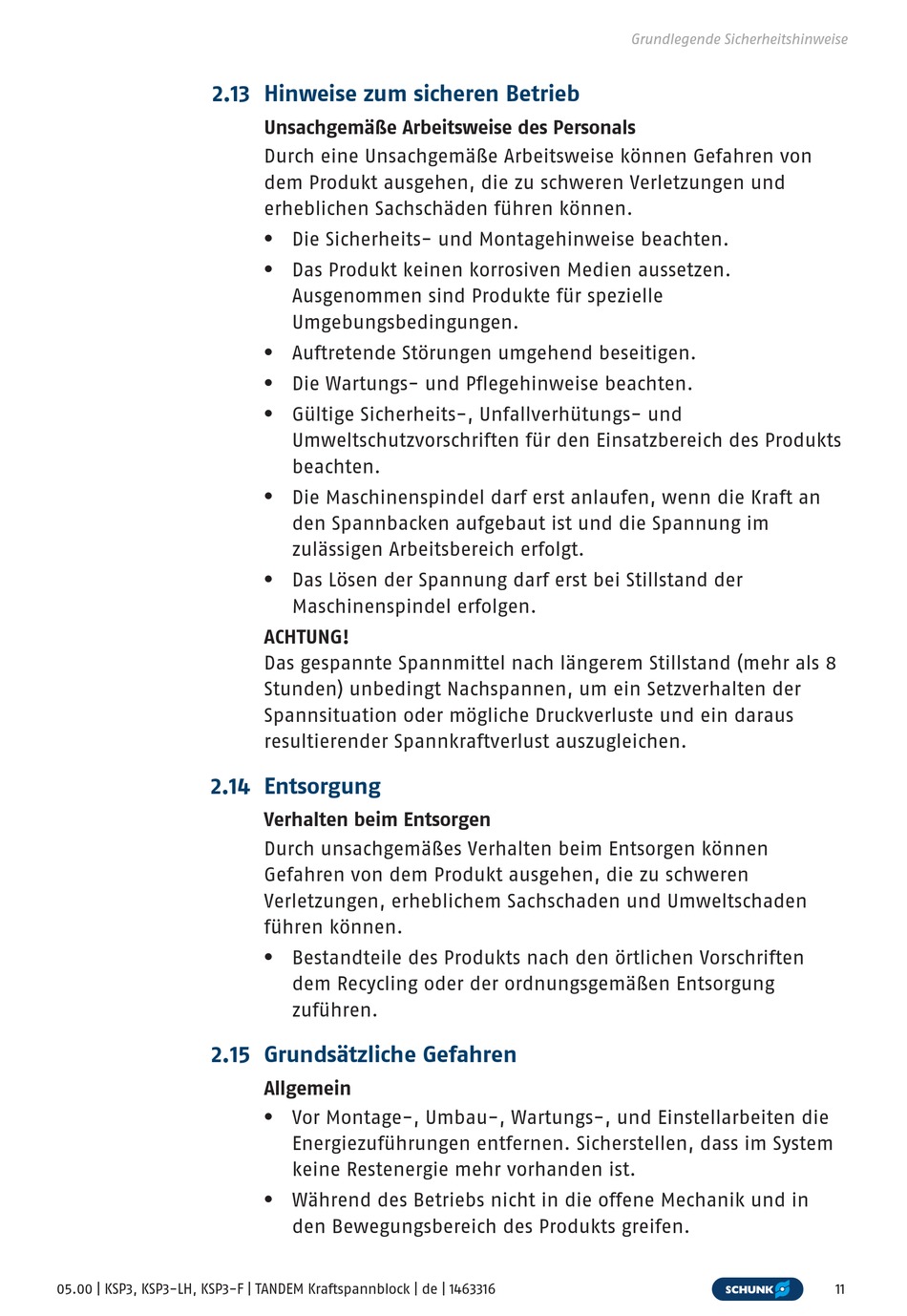 Grundlegende Sicherheitshinweise

2.13 Hinweise zum sicheren Betrieb

Unsachgemäße Arbeitsweise des Personals

Durch eine Unsachgemäße Arbeitsweise können Gefahren von dem Produkt ausgehen, die zu schweren Verletzungen und erheblichen Sachschäden führen können.

• Die Sicherheits- und Montagehinweise beachten.
• Das Produkt keinen korrosiven Medien aussetzen. Ausgenommen sind Produkte für spezielle Umgebungsbedingungen.
• Auftretende Störungen umgehend beseitigen.
• Die Wartungs- und Pflegehinweise beachten.
• Gültige Sicherheits-, Unfallverhütungs- und Umweltschutzvorschriften für den Einsatzbereich des Produkts beachten.
• Die Maschinenspindel darf erst anlaufen, wenn die Kraft an den Spannbacken aufgebaut ist und die Spannung im zulässigen Arbeitsbereich erfolgt.
• Das Lösen der Spannung darf erst bei Stillstand der Maschinenspindel erfolgen.

ACHTUNG!
Das gespannte Spannmittel nach längerem Stillstand (mehr als 8 Stunden) unbedingt Nachspannen, um ein Setzverhalten der Spannsituation oder mögliche Druckverluste und ein daraus resultierender Spannkraftverlust auszugleichen.

2.14 Entsorgung

Verhalten beim Entsorgen

Durch unsachgemäßes Verhalten beim Entsorgen können Gefahren von dem Produkt ausgehen, die zu schweren Verletzungen, erheblichem Sachschaden und Umweltschaden führen können.

• Bestandteile des Produkts nach den örtlichen Vorschriften dem Recycling oder der ordnungsgemäßen Entsorgung zuführen.

2.15 Grundsätzliche Gefahren

Allgemein

• Vor Montage-, Umbau-, Wartungs-, und Einstellarbeiten die Energiezuführungen entfernen. Sicherstellen, dass im System keine Restenergie mehr vorhanden ist.
• Während des Betriebs nicht in die offene Mechanik und in den Bewegungsbereich des Produkts greifen.

05.00 | KSP3, KSP3-LH, KSP3-F | TANDEM Kraftspannblock | de | 1463316

SCHUNK

11